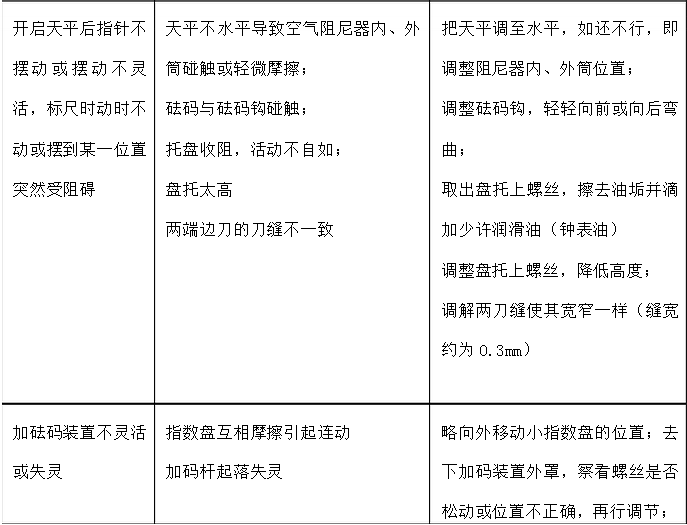 | 开启天平后指针不摆动或摆动不灵活，标尺时动时不动或摆到某一位置突然受阻碍 | 天平不水平导致空气阻尼器内、外筒碰触或轻微摩擦；<br>砝码与砝码钩碰触；<br>托盘收阻，活动不自如；<br>盘托太高<br>两端边刀的刀缝不一致 | 把天平调至水平，如还不行，即调整阻尼器内、外筒位置；<br>调整砝码钩，轻轻向前或向后弯曲；<br>取出盘托上螺丝，擦去油垢并滴加少许润滑油（钟表油）<br>调整盘托上螺丝，降低高度；<br>调解两刀缝使其宽窄一样（缝宽约为 0.3mm） |
|---|---|---|
| 加砝码装置不灵活或失灵 | 指数盘互相摩擦引起连动<br>加码杆起落失灵 | 略向外移动小指数盘的位置；去下加码装置外罩，察看螺丝是否松动或位置不正确，再行调节； |